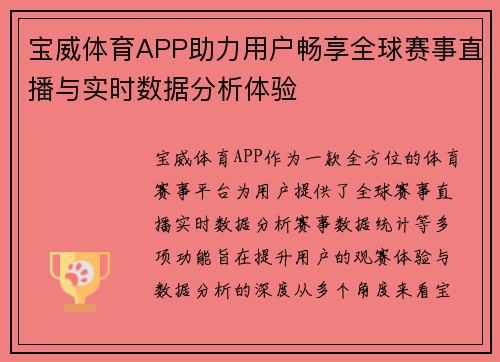 宝威体育APP助力用户畅享全球赛事直播与实时数据分析体验

宝威体育APP作为一款全方位的体育赛事平台为用户提供了全球赛事直播实时数据分析赛事数据统计等多项功能旨在提升用户的观赛体验与数据分析的深度从多个角度来看宝